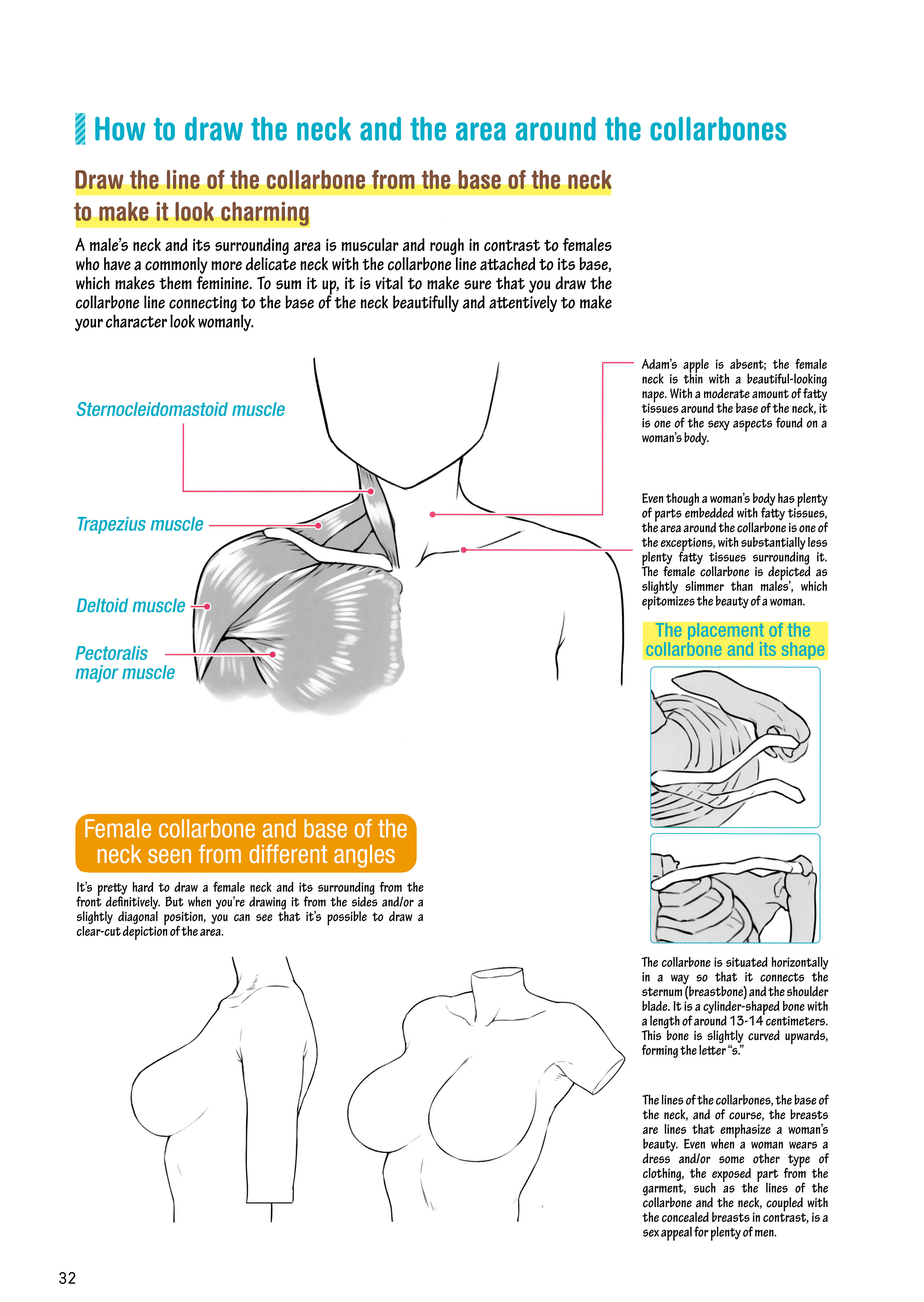 How to draw the neck and the area around the collarbones

Draw the line of the collarbone from the base of the neck to make it look charming

A male's neck and its surrounding area is muscular and rough in contrast to females who have a commonly more delicate neck with the collarbone line attached to its base, which makes them feminine. To sum it up, it is vital to make sure that you draw the collarbone line connecting to the base of the neck beautifully and attentively to make your character look womanly.

Sternocleidomastoid muscle

Trapezius muscle

Deltoid muscle

Pectoralis major muscle

Adam's apple is absent; the female neck is thin with a beautiful-looking nape. With a moderate amount of fatty tissues around the base of the neck, it is one of the sexy aspects found on a woman's body.

Even though a woman's body has plenty of parts embedded with fatty tissues, the area around the collarbone is one of the exceptions, with substantially less plenty fatty tissues surrounding it. The female collarbone is depicted as slightly slimmer than males', which epitomizes the beauty of a woman.

The placement of the collarbone and its shape

The collarbone is situated horizontally in a way so that it connects the sternum (breastbone) and the shoulder blade. It is a cylinder-shaped bone with a length of around 13-14 centimeters. This bone is slightly curved upwards, forming the letter "s."

The lines of the collarbones, the base of the neck, and of course, the breasts are lines that emphasize a woman's beauty. Even when a woman wears a dress and/or some other type of clothing, the exposed part from the garment, such as the lines of the collarbone and the neck, coupled with the concealed breasts in contrast, is a sex appeal for plenty of men.

Female collarbone and base of the neck seen from different angles

It's pretty hard to draw a female neck and its surrounding from the front definitively. But when you're drawing it from the sides and/or a slightly diagonal position, you can see that it's possible to draw a clear-cut depiction of the area.

32